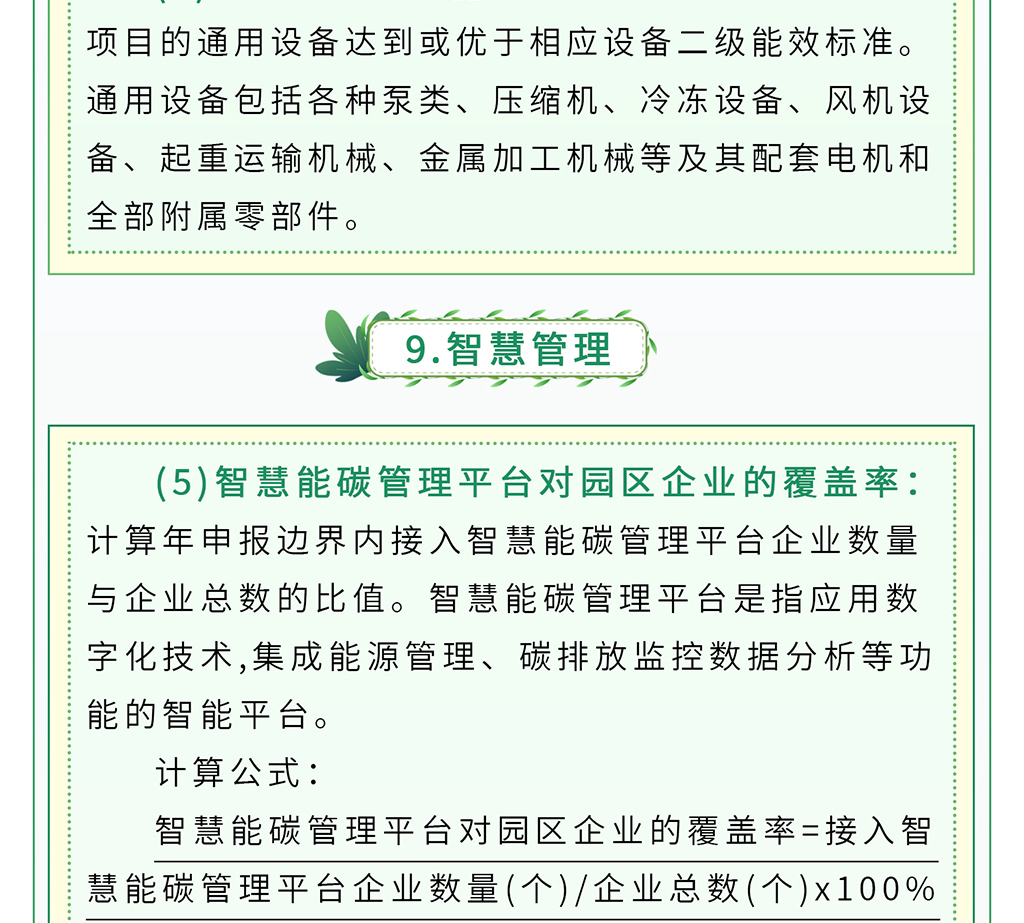 项目的通用设备达到或优于相应设备二级能效标准。通用设备包括各种泵类、压缩机、冷冻设备、风机设备、起重运输机械、金属加工机械等及其配套电机和全部附属零部件。

9.智慧管理

(5)智慧能碳管理平台对园区企业的覆盖率：计算年申报边界内接入智慧能碳管理平台企业数量与企业总数的比值。智慧能碳管理平台是指应用数字化技术,集成能源管理、碳排放监控数据分析等功能的智能平台。

计算公式：

智慧能碳管理平台对园区企业的覆盖率=接入智慧能碳管理平台企业数量(个)/企业总数(个)x100%